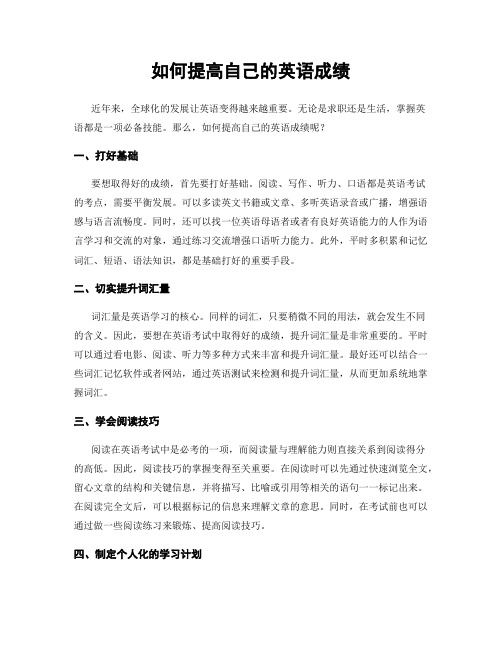 如何提高自己的英语成绩

近年来，全球化的发展让英语变得越来越重要。无论是求职还是生活，掌握英语都是一项必备技能。那么，如何提高自己的英语成绩呢？

一、打好基础

要想取得好的成绩，首先要打好基础。阅读、写作、听力、口语都是英语考试的考点，需要平衡发展。可以多读英文书籍或文章、多听英语录音或广播，增强语感与语言流畅度。同时，还可以找一位英语母语者或者有良好英语能力的人作为语言学习和交流的对象，通过练习交流增强口语听力能力。此外，平时多积累和记忆词汇、短语、语法知识，都是基础打好的重要手段。

二、切实提升词汇量

词汇量是英语学习的核心。同样的词汇，只要稍微不同的用法，就会发生不同的含义。因此，要想在英语考试中取得好的成绩，提升词汇量是非常重要的。平时可以通过看电影、阅读、听力等多种方式来丰富和提升词汇量。最好还可以结合一些词汇记忆软件或者网站，通过英语测试来检测和提升词汇量，从而更加系统地掌握词汇。

三、学会阅读技巧

阅读在英语考试中是必考的一项，而阅读量与理解能力则直接关系到阅读得分的高低。因此，阅读技巧的掌握变得至关重要。在阅读时可以先通过快速浏览全文，留心文章的结构和关键信息，并将描写、比喻或引用等相关的语句一一标记出来。在阅读完全文后，可以根据标记的信息来理解文章的意思。同时，在考试前也可以通过做一些阅读练习来锻炼、提高阅读技巧。

四、制定个人化的学习计划